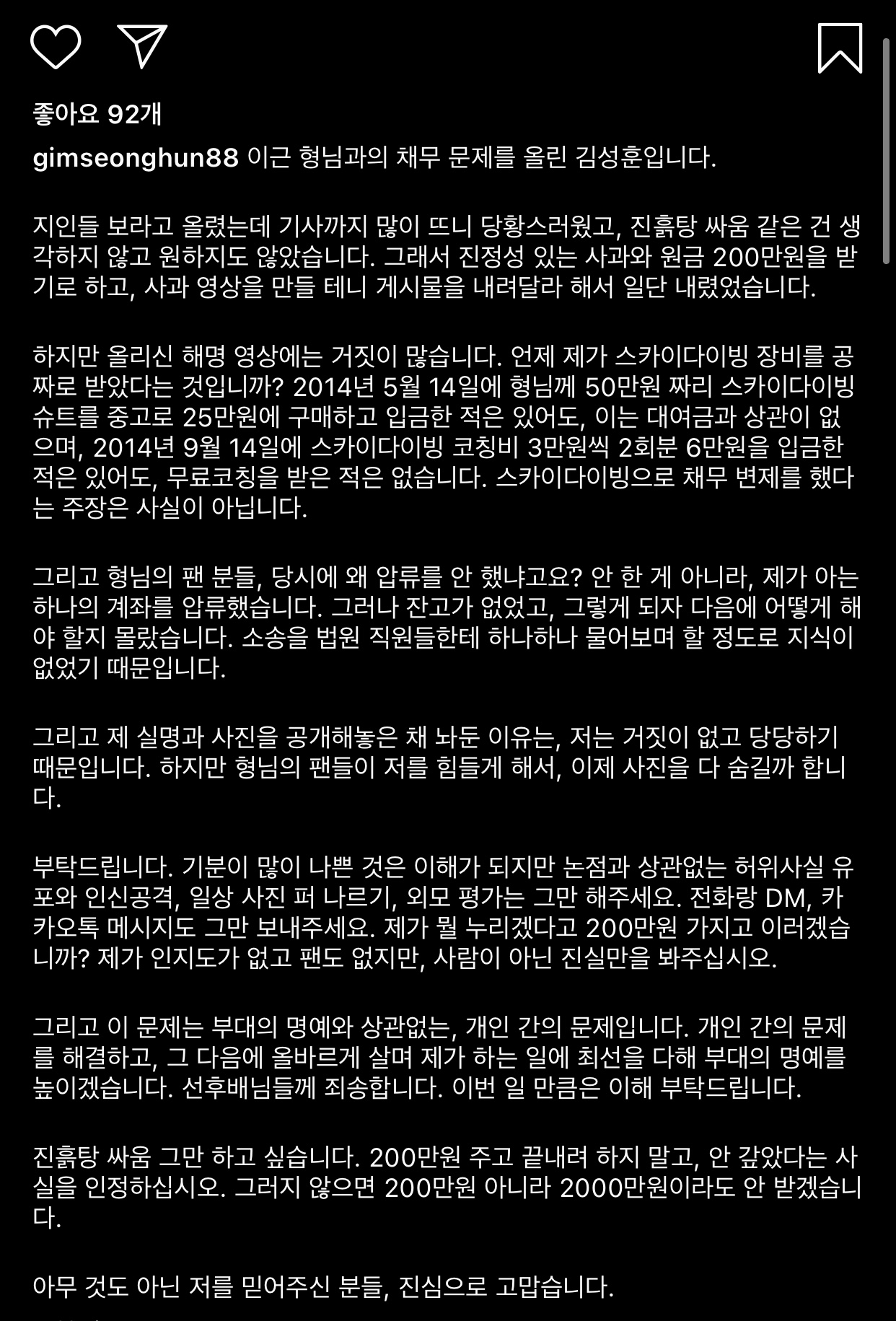 좋아요 92개

gimseonghun88 이근 형님과의 채무 문제를 올린 김성훈입니다.

지인들 보라고 올렸는데 기사까지 많이 뜨니 당황스러웠고, 진흙탕 싸움 같은 건 생각하지 않고 원하지도 않았습니다. 그래서 진정성 있는 사과와 원금 200만원을 받기로 하고, 사과 영상을 만들 테니 게시물을 내려달라 해서 일단 내렸었습니다.

하지만 올리신 해명 영상에는 거짓이 많습니다. 언제 제가 스카이다이빙 장비를 공짜로 받았다는 것입니까? 2014년 5월 14일에 형님께 50만원 짜리 스카이다이빙 슈트를 중고로 25만원에 구매하고 입금한 적은 있어도, 이는 대여금과 상관이 없으며, 2014년 9월 14일에 스카이다이빙 코칭비 3만원씩 2회분 6만원을 입금한 적은 있어도, 무료코칭을 받은 적은 없습니다. 스카이다이빙으로 채무 변제를 했다는 주장은 사실이 아닙니다.

그리고 형님의 팬 분들, 당시에 왜 압류를 안 했냐고요? 안 한 게 아니라, 제가 아는 하나의 계좌를 압류했습니다. 그러나 잔고가 없었고, 그렇게 되자 다음에 어떻게 해야 할지 몰랐습니다. 소송을 법원 직원들한테 하나하나 물어보며 할 정도로 지식이 없었기 때문입니다.

그리고 제 실명과 사진을 공개해놓은 채 놔둔 이유는, 저는 거짓이 없고 당당하기 때문입니다. 하지만 형님의 팬들이 저를 힘들게 해서, 이제 사진을 다 숨길까 합니다.

부탁드립니다. 기분이 많이 나쁜 것은 이해가 되지만 논점과 상관없는 허위사실 유포와 인신공격, 일상 사진 퍼 나르기, 외모 평가는 그만 해주세요. 전화랑 DM, 카카오톡 메시지도 그만 보내주세요. 제가 뭘 누리겠다고 200만원 가지고 이러겠습니까? 제가 인지도가 없고 팬도 없지만, 사람이 아닌 진실만을 봐주십시오.

그리고 이 문제는 부대의 명예와 상관없는, 개인 간의 문제입니다. 개인 간의 문제를 해결하고, 그 다음에 올바르게 살며 제가 하는 일에 최선을 다해 부대의 명예를 높이겠습니다. 선후배님들께 죄송합니다. 이번 일 만큼은 이해 부탁드립니다.

진흙탕 싸움 그만 하고 싶습니다. 200만원 주고 끝내려 하지 말고, 안 갚았다는 사실을 인정하십시오. 그러지 않으면 200만원 아니라 2000만원이라도 안 받겠습니다.

아무 것도 아닌 저를 믿어주신 분들, 진심으로 고맙습니다.